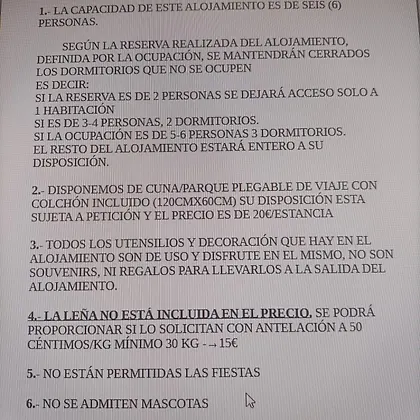 1.- LA CAPACIDAD DE ESTE ALOJAMIENTO ES DE SEIS (6) PERSONAS.

SEGÚN LA RESERVA REALIZADA DEL ALOJAMIENTO, DEFINIDA POR LA OCUPACIÓN, SE MANTENDRÁN CERRADOS LOS DORMITORIOS QUE NO SE OCUPEN
ES DECIR:
SI LA RESERVA ES DE 2 PERSONAS SE DEJARÁ ACCESO SOLO A 1 HABITACIÓN
SI ES DE 3-4 PERSONAS, 2 DORMITORIOS.
SI LA OCUPACIÓN ES DE 5-6 PERSONAS 3 DORMITORIOS.
EL RESTO DEL ALOJAMIENTO ESTARÁ ENTERO A SU DISPOSICIÓN.

2.- DISPONEMOS DE CUNA/PARQUE PLEGABLE DE VIAJE CON COLCHÓN INCLUIDO (120CMX60CM) SU DISPOSICIÓN ESTA SUJETA A PETICIÓN Y EL PRECIO ES DE 20€/ESTANCIA

3.- TODOS LOS UTENSILIOS Y DECORACIÓN QUE HAY EN EL ALOJAMIENTO SON DE USO Y DISFRUTE EN EL MISMO, NO SON SOUVENIRS, NI REGALOS PARA LLEVARLOS A LA SALIDA DEL ALOJAMIENTO.

4.- LA LEÑA NO ESTÁ INCLUIDA EN EL PRECIO. SE PODRÁ PROPORCIONAR SI LO SOLICITAN CON ANTELACIÓN A 50 CÉNTIMOS/KG MÍNIMO 30 KG -→ 15€

5.- NO ESTÁN PERMITIDAS LAS FIESTAS

6.- NO SE ADMITEN MASCOTAS